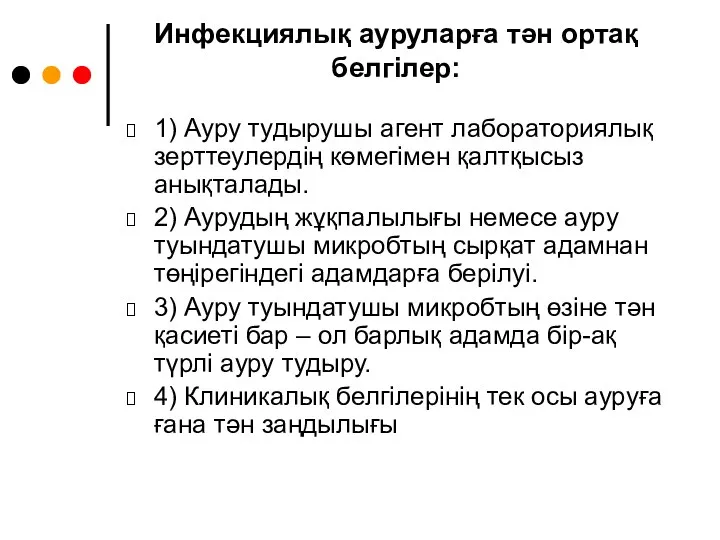 Инфекциялық ауруларға тән ортақ белгілер:

1) Ауру тудырушы агент лабораториялық зерттеулердің көмегімен қалтқысыз анықталады.

2) Аурудың жұқпалылығы немесе ауру туындатушы микробтың сырқат адамнан төңірегіндегі адамдарға берілуі.

3) Ауру туындатушы микробтың өзіне тән қасиеті бар – ол барлық адамда бір-ақ түрлі ауру тудыру.

4) Клиникалық белгілерінің тек осы ауруға ғана тән заңдылығы